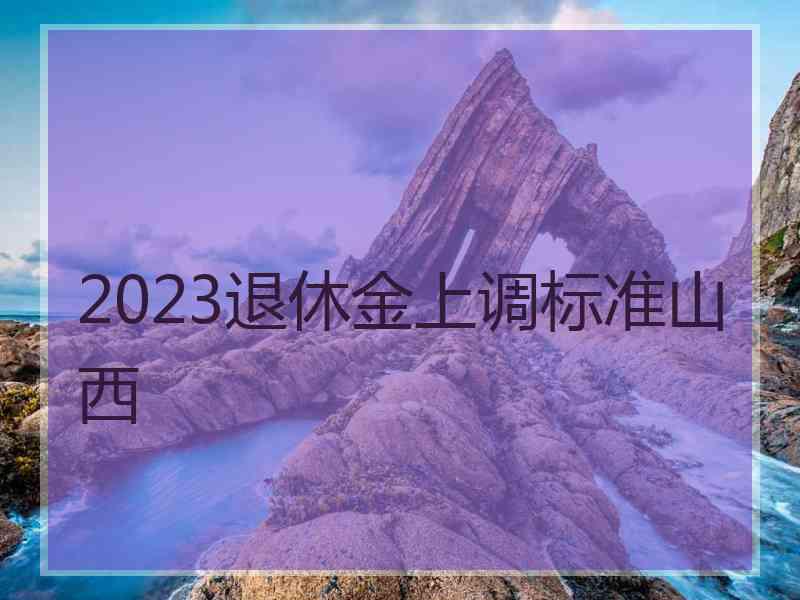 2023退休金上调标准山西